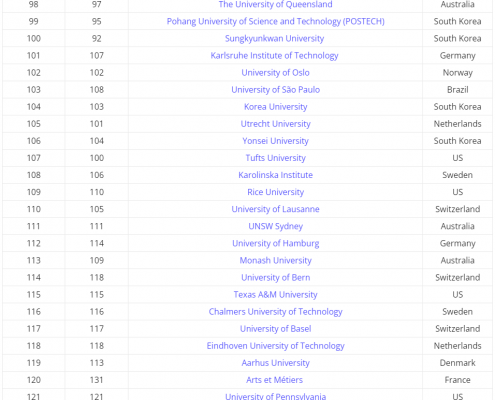 | 98 | 97 | The University of Queensland | Australia |
|---|---|---|---|
| 99 | 95 | Pohang University of Science and Technology (POSTECH) | South Korea |
| 100 | 92 | Sungkyunkwan University | South Korea |
| 101 | 107 | Karlsruhe Institute of Technology | Germany |
| 102 | 102 | University of Oslo | Norway |
| 103 | 108 | University of São Paulo | Brazil |
| 104 | 103 | Korea University | South Korea |
| 105 | 101 | Utrecht University | Netherlands |
| 106 | 104 | Yonsei University | South Korea |
| 107 | 100 | Tufts University | US |
| 108 | 106 | Karolinska Institute | Sweden |
| 109 | 110 | Rice University | US |
| 110 | 105 | University of Lausanne | Switzerland |
| 111 | 111 | UNSW Sydney | Australia |
| 112 | 114 | University of Hamburg | Germany |
| 113 | 109 | Monash University | Australia |
| 114 | 118 | University of Bern | Switzerland |
| 115 | 115 | Texas A&M University | US |
| 116 | 116 | Chalmers University of Technology | Sweden |
| 117 | 117 | University of Basel | Switzerland |
| 118 | 118 | Eindhoven University of Technology | Netherlands |
| 119 | 113 | Aarhus University | Denmark |
| 120 | 131 | Arts et Métiers | France |
| 121 | 121 | University of Pennsylvania | US |